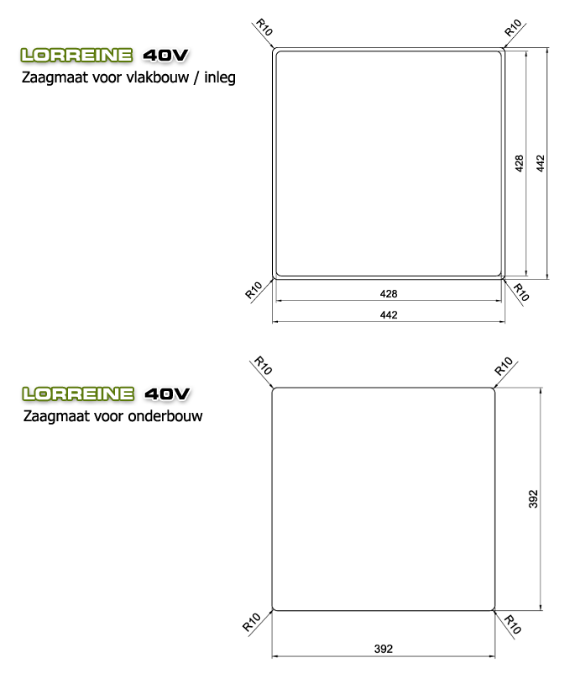 LORREINE 40V
Zaagmaat voor vlakbouw / inleg

R10
R10
428
442
R10
R10
428
442

LORREINE 40V
Zaagmaat voor onderbouw

R10
R10
392
R10
R10
392